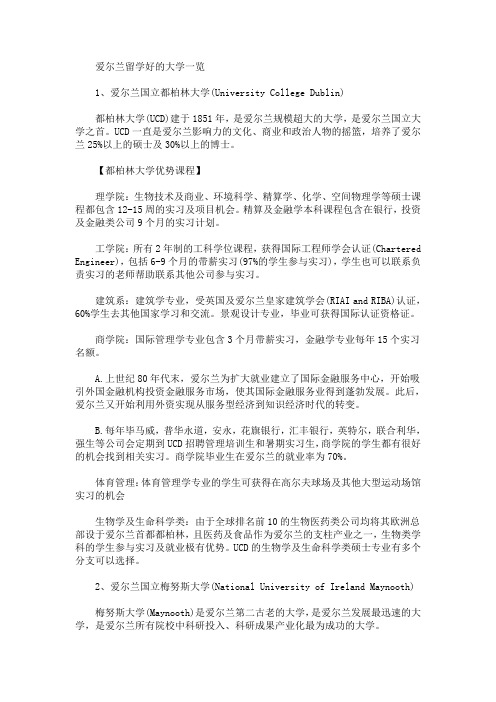 爱尔兰留学好的大学一览

1、爱尔兰国立都柏林大学(University College Dublin)

都柏林大学(UCD)建于1851年，是爱尔兰规模超大的大学，是爱尔兰国立大学之首。UCD一直是爱尔兰影响力的文化、商业和政治人物的摇篮，培养了爱尔兰25%以上的硕士及30%以上的博士。

【都柏林大学优势课程】

理学院：生物技术及商业、环境科学、精算学、化学、空间物理学等硕士课程都包含12-15周的实习及项目机会。精算及金融学本科课程包含在银行，投资及金融类公司9个月的实习计划。

工学院：所有2年制的工科学位课程，获得国际工程师学会认证(Chartered Engineer)，包括6-9个月的带薪实习(97%的学生参与实习)，学生也可以联系负责实习的老师帮助联系其他公司参与实习。

建筑系：建筑学专业，受英国及爱尔兰皇家建筑学会(RIAI and RIBA)认证，60%学生去其他国家学习和交流。景观设计专业，毕业可获得国际认证资格证。

商学院：国际管理学专业包含3个月带薪实习，金融学专业每年15个实习名额。

A.上世纪80年代末，爱尔兰为扩大就业建立了国际金融服务中心，开始吸引外国金融机构投资金融服务市场，使其国际金融服务业得到蓬勃发展。此后，爱尔兰又开始利用外资实现从服务型经济到知识经济时代的转变。

B.每年毕马威，普华永道，安永，花旗银行，汇丰银行，英特尔，联合利华，强生等公司会定期到UCD招聘管理培训生和暑期实习生，商学院的学生都有很好的机会找到相关实习。商学院毕业生在爱尔兰的就业率为70%。

体育管理：体育管理学专业的学生可获得在高尔夫球场及其他大型运动场馆实习的机会

生物学及生命科学类：由于全球排名前10的生物医药类公司均将其欧洲总部设于爱尔兰首都都柏林，且医药及食品作为爱尔兰的支柱产业之一，生物类学科的学生参与实习及就业极有优势。UCD的生物学及生命科学类硕士专业有多个分支可以选择。

2、爱尔兰国立梅努斯大学(National University of Ireland Maynooth)

梅努斯大学(Maynooth)是爱尔兰第二古老的大学，是爱尔兰发展最迅速的大学，是爱尔兰所有院校中科研投入、科研成果产业化最为成功的大学。